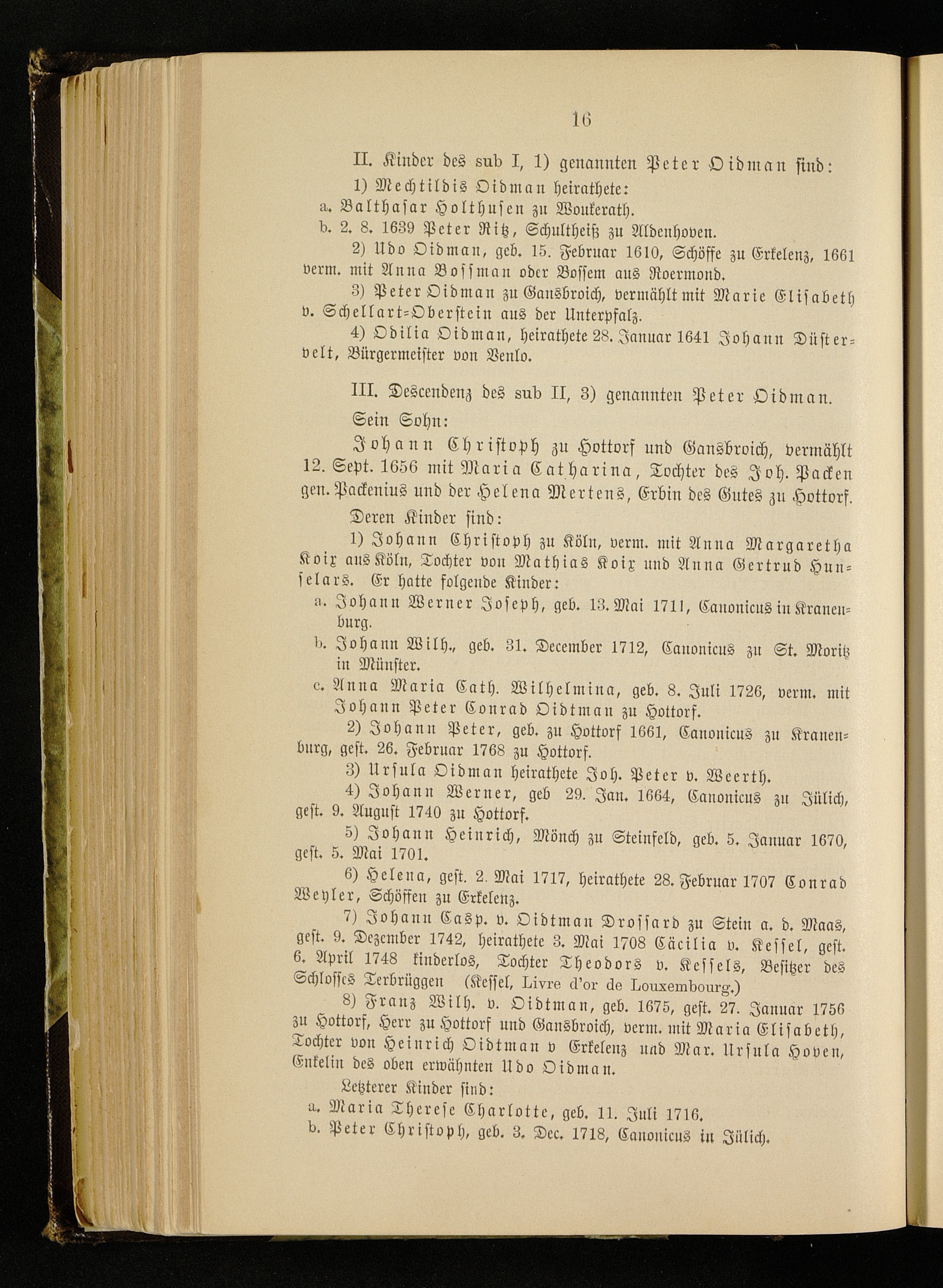 16

II. Kinder des sub I, 1) genannten Peter Oidman sind:

1) Mechtildis Oidman heirathete:

a. Balthasar Holthusen zu Woukerath.

b. 2. 8. 1639 Peter Ritz, Schultheiß zu Aldenhoven.

2) Udo Oidman, geb. 15. Februar 1610, Schöffe zu Erkelenz, 1661 verm. mit Anna Bossman oder Bossem aus Roermond.

3) Peter Oidman zu Gansbroich, vermählt mit Marie Elisabeth v. Schellart-Oberstein aus der Unterpfalz.

4) Odilia Oidman, heirathete 28. Januar 1641 Johann Düstervelt, Bürgermeister von Venlo.

III. Descendenz des sub II, 3) genannten Peter Oidman.

Sein Sohn:

Johann Christoph zu Hottorf und Gansbroich, vermählt 12. Sept. 1656 mit Maria Catharina, Tochter des Joh. Packen gen. Packenius und der Helena Mertens, Erbin des Gutes zu Hottorf.

Deren Kinder sind:

1) Johann Christoph zu Köln, verm. mit Anna Margaretha Koix aus Köln, Tochter von Mathias Koix und Anna Gertrud Hunselars. Er hatte folgende Kinder:

a. Johann Werner Joseph, geb. 13. Mai 1711, Canonicus in Kranenburg.

b. Johann Wilh., geb. 31. December 1712, Canonicus zu St. Moritz in Münster.

c. Anna Maria Cath. Wilhelmina, geb. 8. Juli 1726, verm. mit Johann Peter Conrad Oidtman zu Hottorf.

2) Johann Peter, geb. zu Hottorf 1661, Canonicus zu Kranenburg, gest. 26. Februar 1768 zu Hottorf.

3) Ursula Oidman heirathete Joh. Peter v. Weerth.

4) Johann Werner, geb 29. Jan. 1664, Canonicus zu Jülich, gest. 9. August 1740 zu Hottorf.

5) Johann Heinrich, Mönch zu Steinfeld, geb. 5. Januar 1670, gest. 5. Mai 1701.

6) Helena, gest. 2. Mai 1717, heirathete 28. Februar 1707 Conrad Weyler, Schöffen zu Erkelenz.

7) Johann Casp. v. Oidtman Drossard zu Stein a. d. Maas, gest. 9. Dezember 1742, heirathete 3. Mai 1708 Cäcilia v. Kessel, gest. 6. April 1748 kinderlos, Tochter Theodors v. Kessels, Besitzer des Schlosses Terbrüggen (Kessel, Livre d'or de Louxembourg.)

8) Franz Wilh. v. Oidtman, geb. 1675, gest. 27. Januar 1756 zu Hottorf, Herr zu Hottorf und Gansbroich, verm. mit Maria Elisabeth, Tochter von Heinrich Oidtman v Erkelenz und Mar. Ursula Hoven, Enkelin des oben erwähnten Udo Oidman.

Letzterer Kinder sind:

a. Maria Therese Charlotte, geb. 11. Juli 1716.

b. Peter Christoph, geb. 3. Dec. 1718, Canonicus in Jülich.